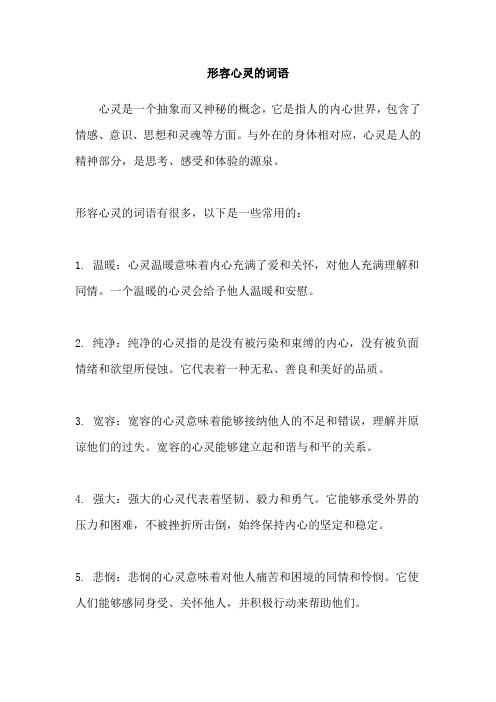 形容心灵的词语

心灵是一个抽象而又神秘的概念，它是指人的内心世界，包含了情感、意识、思想和灵魂等方面。与外在的身体相对应，心灵是人的精神部分，是思考、感受和体验的源泉。

形容心灵的词语有很多，以下是一些常用的：

1. 温暖：心灵温暖意味着内心充满了爱和关怀，对他人充满理解和同情。一个温暖的心灵会给予他人温暖和安慰。

2. 纯净：纯净的心灵指的是没有被污染和束缚的内心，没有被负面情绪和欲望所侵蚀。它代表着一种无私、善良和美好的品质。

3. 宽容：宽容的心灵意味着能够接纳他人的不足和错误，理解并原谅他们的过失。宽容的心灵能够建立起和谐与和平的关系。

4. 强大：强大的心灵代表着坚韧、毅力和勇气。它能够承受外界的压力和困难，不被挫折所击倒，始终保持内心的坚定和稳定。

5. 悲悯：悲悯的心灵意味着对他人痛苦和困境的同情和怜悯。它使人们能够感同身受、关怀他人，并积极行动来帮助他们。